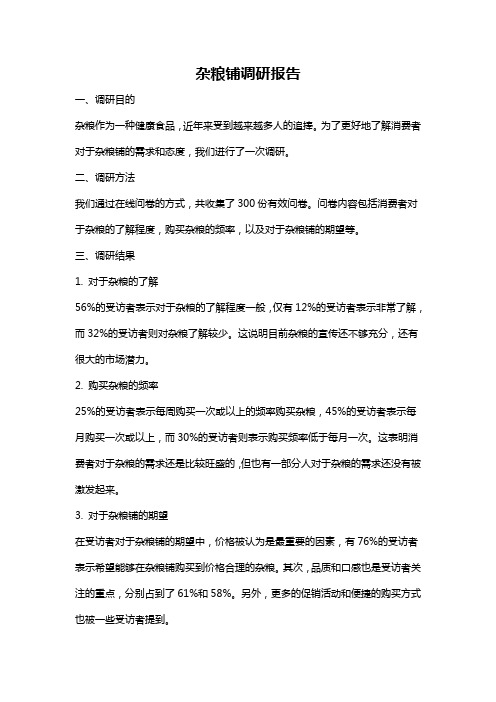 杂粮铺调研报告

一、调研目的

杂粮作为一种健康食品，近年来受到越来越多人的追捧。为了更好地了解消费者对于杂粮铺的需求和态度，我们进行了一次调研。

二、调研方法

我们通过在线问卷的方式，共收集了 300 份有效问卷。问卷内容包括消费者对于杂粮的了解程度，购买杂粮的频率，以及对于杂粮铺的期望等。

三、调研结果

1. 对于杂粮的了解

56%的受访者表示对于杂粮的了解程度一般，仅有 12%的受访者表示非常了解，而 32%的受访者则对杂粮了解较少。这说明目前杂粮的宣传还不够充分，还有很大的市场潜力。

2. 购买杂粮的频率

25%的受访者表示每周购买一次或以上的频率购买杂粮，45%的受访者表示每月购买一次或以上，而 30%的受访者则表示购买频率低于每月一次。这表明消费者对于杂粮的需求还是比较旺盛的，但也有一部分人对于杂粮的需求还没有被激发起来。

3. 对于杂粮铺的期望

在受访者对于杂粮铺的期望中，价格被认为是最重要的因素，有 76%的受访者表示希望能够在杂粮铺购买到价格合理的杂粮。其次，品质和口感也是受访者关注的重点，分别占到了 61%和 58%。另外，更多的促销活动和便捷的购买方式也被一些受访者提到。